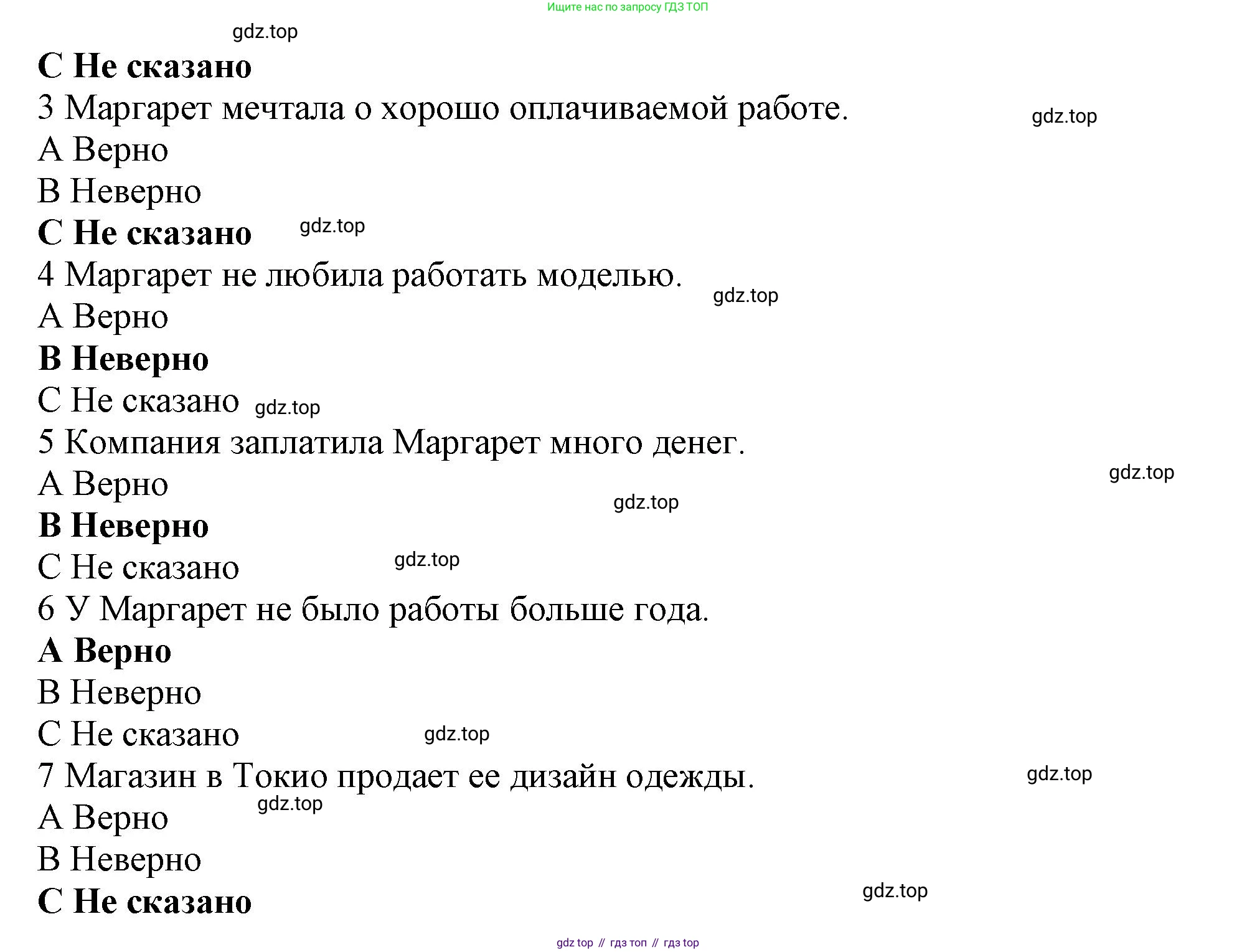 Ищите нас по запросу ГДЗ ТОП

gdz.top

C Не сказано

3 Маргарет мечтала о хорошо оплачиваемой работе.

gdz.top

A Верно

B Неверно

C Не сказано

gdz.top

4 Маргарет не любила работать моделью.

gdz.top

A Верно

B Неверно

C Не сказано

gdz.top

5 Компания заплатила Маргарет много денег.

gdz.top

A Верно

gdz.top

B Неверно

C Не сказано

gdz.top

6 У Маргарет не было работы больше года.

A Верно

B Неверно

C Не сказано

gdz.top

7 Магазин в Токио продает ее дизайн одежды.

gdz.top

gdz.top

A Верно

B Неверно

C Не сказано

gdz.top

gdz top // гдз топ // гдз top